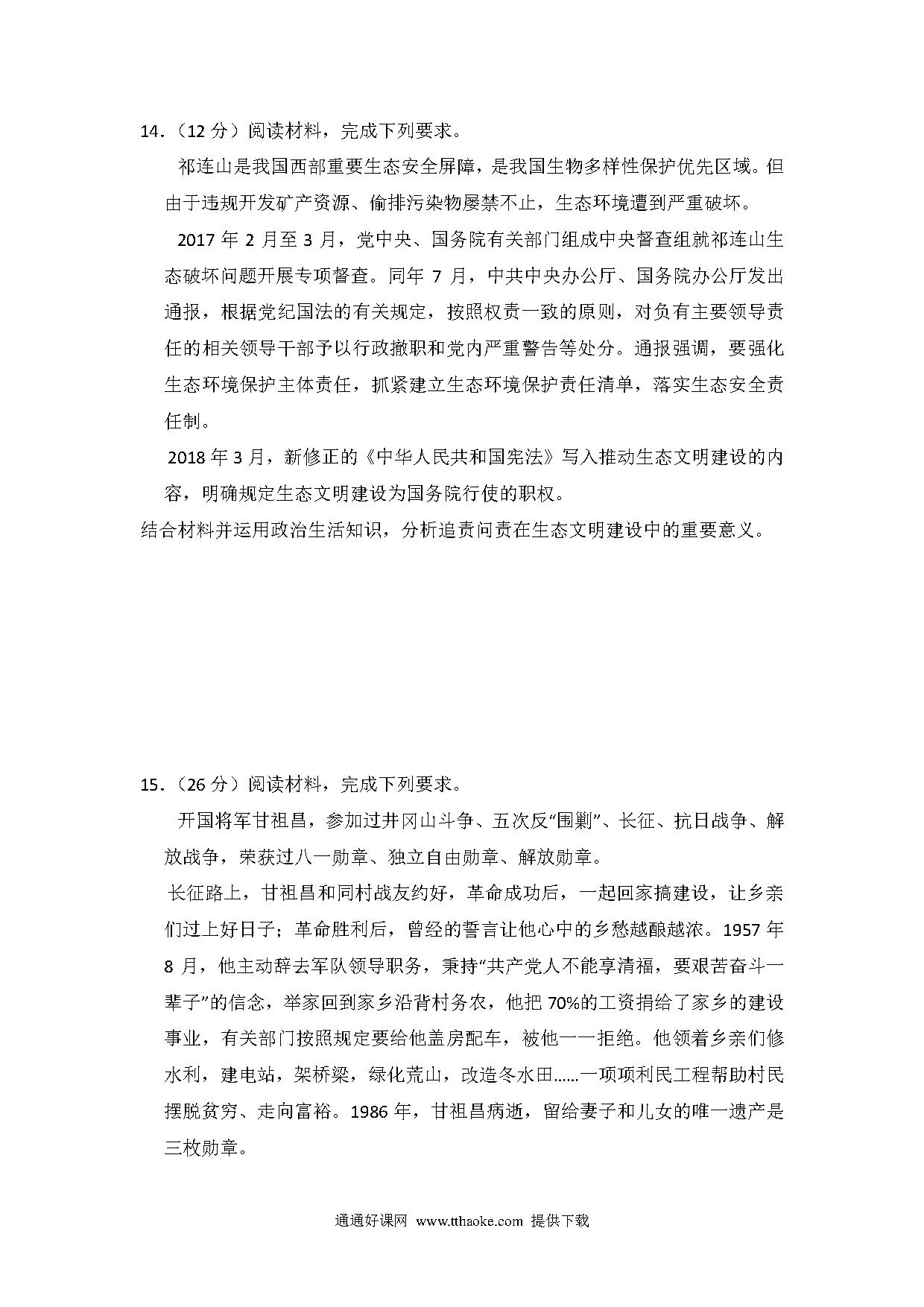 14．（12 分）阅读材料，完成下列要求。

祁连山是我国西部重要生态安全屏障，是我国生物多样性保护优先区域。但由于违规开发矿产资源、偷排污染物屡禁不止，生态环境遭到严重破坏。

2017 年 2 月至 3 月，党中央、国务院有关部门组成中央督查组就祁连山生态破坏问题开展专项督查。同年 7 月，中共中央办公厅、国务院办公厅发出通报，根据党纪国法的有关规定，按照权责一致的原则，对负有主要领导责任的相关领导干部予以行政撤职和党内严重警告等处分。通报强调，要强化生态环境保护主体责任，抓紧建立生态环境保护责任清单，落实生态安全责任制。

2018 年 3 月，新修正的《中华人民共和国宪法》写入推动生态文明建设的内容，明确规定生态文明建设为国务院行使的职权。

结合材料并运用政治生活知识，分析追责问责在生态文明建设中的重要意义。

15．（26 分）阅读材料，完成下列要求。

开国将军甘祖昌，参加过井冈山斗争、五次反“围剿”、长征、抗日战争、解放战争，荣获过八一勋章、独立自由勋章、解放勋章。

长征路上，甘祖昌和同村战友约好，革命成功后，一起回家搞建设，让乡亲们过上好日子；革命胜利后，曾经的誓言让他心中的乡愁越酿越浓。1957 年 8 月，他主动辞去军队领导职务，秉持“共产党人不能享清福，要艰苦奋斗一辈子”的信念，举家回到家乡沿背村务农，他把 70%的工资捐给了家乡的建设事业，有关部门按照规定要给他盖房配车，被他一一拒绝。他领着乡亲们修水利，建电站，架桥梁，绿化荒山，改造冬水田……一项项利民工程帮助村民摆脱贫穷、走向富裕。1986 年，甘祖昌病逝，留给妻子和儿女的唯一遗产是三枚勋章。

通通好课网 www.tthaoke.com 提供下载